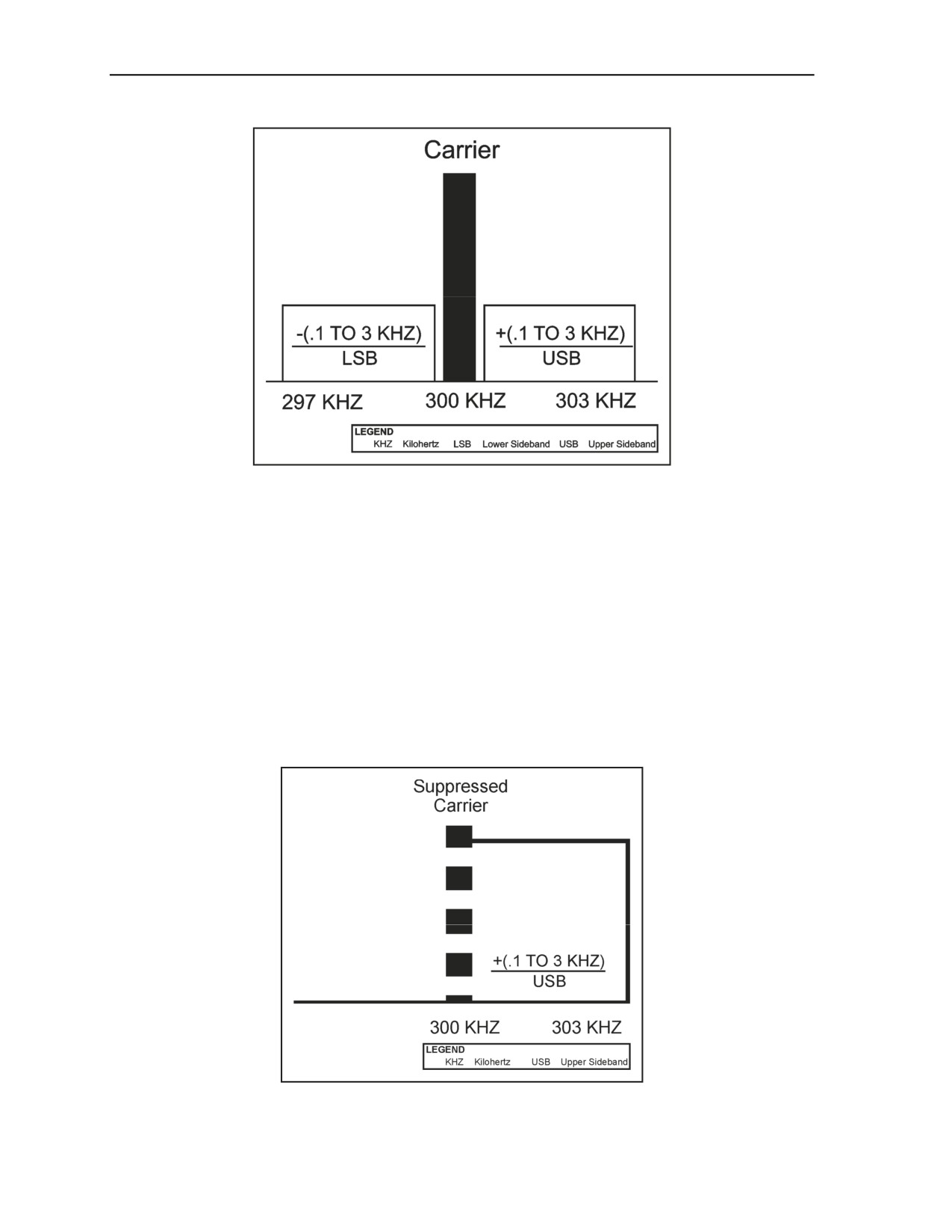 Carrier

-(.1 TO 3 KHZ)
LSB

+(.1 TO 3 KHZ)
USB

297 KHZ 300 KHZ 303 KHZ

LEGEND
KHZ Kilohertz LSB Lower Sideband USB Upper Sideband

Suppressed
Carrier

+(.1 TO 3 KHZ)
USB

300 KHZ 303 KHZ

LEGEND
KHZ Kilohertz USB Upper Sideband